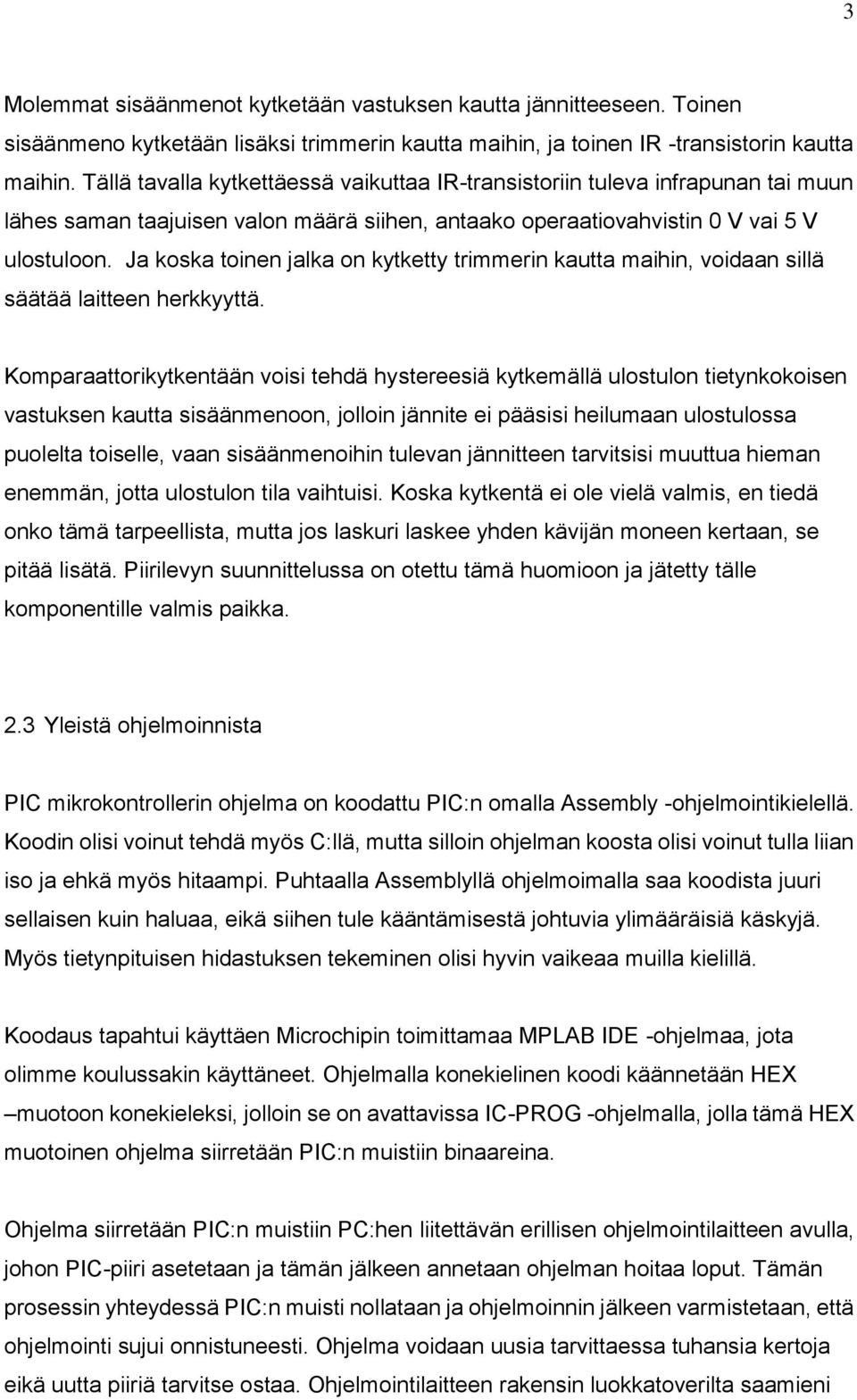 3

Molemmat sisäänmenot kytketään vastuksen kautta jännitteeseen. Toinen sisäänmeno kytketään lisäksi trimmerin kautta maihin, ja toinen IR -transistorin kautta maihin. Tällä tavalla kytkettäessä vaikuttaa IR-transistoriin tuleva infrapunan tai muun lähes saman taajuisen valon määrä siihen, antaako operaatiovahvistin 0 V vai 5 V ulostuloon. Ja koska toinen jalka on kytketty trimmerin kautta maihin, voidaan sillä säätää laitteen herkkyyttä.

Komparaattorikytkentään voisi tehdä hystereesiä kytkemällä ulostulon tietynkokoisen vastuksen kautta sisäänmenoon, jolloin jännite ei pääsisi heilumaan ulostulossa puolelta toiselle, vaan sisäänmenoihin tulevan jännitteen tarvitsisi muuttua hieman enemmän, jotta ulostulon tila vaihtuisi. Koska kytkentä ei ole vielä valmis, en tiedä onko tämä tarpeellista, mutta jos laskuri laskee yhden kävijän moneen kertaan, se pitää lisätä. Piirilevyn suunnittelussa on otettu tämä huomioon ja jätetty tälle komponentille valmis paikka.

2.3 Yleistä ohjelmoinnista

PIC mikrokontrollerin ohjelma on koodattu PIC:n omalla Assembly -ohjelmointikielellä. Koodin olisi voinut tehdä myös C:llä, mutta silloin ohjelman koosta olisi voinut tulla liian iso ja ehkä myös hitaampi. Puhtaalla Assemblyllä ohjelmoimalla saa koodista juuri sellaisen kuin haluaa, eikä siihen tule kääntämisestä johtuvia ylimääräisiä käskyjä. Myös tietynpituisen hidastuksen tekeminen olisi hyvin vaikeaa muilla kielillä.

Koodaus tapahtui käyttäen Microchipin toimittamaa MPLAB IDE -ohjelmaa, jota olimme koulussakin käyttäneet. Ohjelmalla konekielinen koodi käännetään HEX –muotoon konekieleksi, jolloin se on avattavissa IC-PROG -ohjelmalla, jolla tämä HEX muotoinen ohjelma siirretään PIC:n muistiin binaareina.

Ohjelma siirretään PIC:n muistiin PC:hen liitettävän erillisen ohjelmointilaitteen avulla, johon PIC-piiri asetetaan ja tämän jälkeen annetaan ohjelman hoitaa loput. Tämän prosessin yhteydessä PIC:n muisti nollataan ja ohjelmoinnin jälkeen varmistetaan, että ohjelmointi sujui onnistuneesti. Ohjelma voidaan uusia tarvittaessa tuhansia kertoja eikä uutta piiriä tarvitse ostaa. Ohjelmointilaitteen rakensin luokkatoverilta saamieni